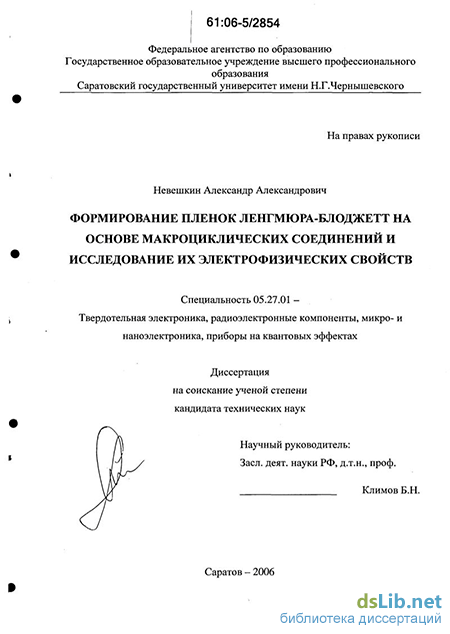 61:06-5/2854

Федеральное агентство по образованию
Государственное образовательное учреждение высшего профессионального образования
Саратовский государственный университет имени Н.Г.Чернышевского

На правах рукописи

Невешкин Александр Александрович

ФОРМИРОВАНИЕ ПЛЕНОК ЛЕНГМЮРА-БЛОДЖЕТТ НА ОСНОВЕ МАКРОЦИКЛИЧЕСКИХ СОЕДИНЕНИЙ И ИССЛЕДОВАНИЕ ИХ ЭЛЕКТРОФИЗИЧЕСКИХ СВОЙСТВ

Специальность 05.27.01 –
Твердотельная электроника, радиоэлектронные компоненты, микро- и наноэлектроника, приборы на квантовых эффектах

Диссертация
на соискание ученой степени
кандидата технических наук

Научный руководитель:
Засл. деят. науки РФ, д.т.н., проф.

Климов Б.Н.

Саратов – 2006

dsLib.net
библиотека диссертаций